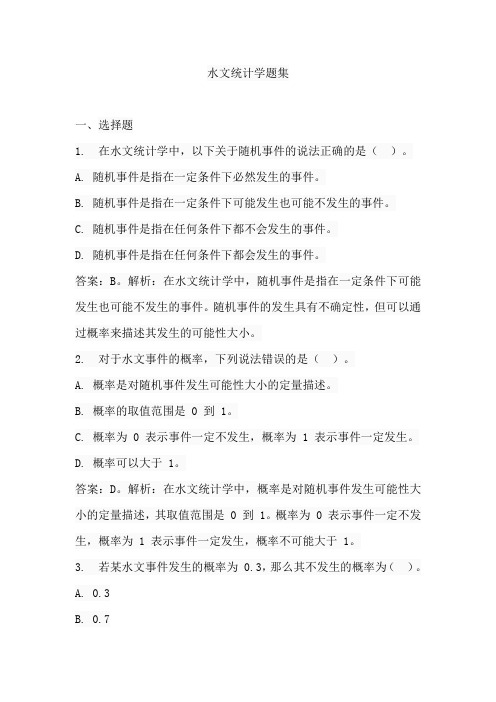 水文统计学题集

一、选择题

1. 在水文统计学中，以下关于随机事件的说法正确的是（ ）。

A. 随机事件是指在一定条件下必然发生的事件。

B. 随机事件是指在一定条件下可能发生也可能不发生的事件。

C. 随机事件是指在任何条件下都不会发生的事件。

D. 随机事件是指在任何条件下都会发生的事件。

答案：B。解析：在水文统计学中，随机事件是指在一定条件下可能发生也可能不发生的事件。随机事件的发生具有不确定性，但可以通过概率来描述其发生的可能性大小。

2. 对于水文事件的概率，下列说法错误的是（ ）。

A. 概率是对随机事件发生可能性大小的定量描述。

B. 概率的取值范围是 0 到 1。

C. 概率为 0 表示事件一定不发生，概率为 1 表示事件一定发生。

D. 概率可以大于 1。

答案：D。解析：在水文统计学中，概率是对随机事件发生可能性大小的定量描述，其取值范围是 0 到 1。概率为 0 表示事件一定不发生，概率为 1 表示事件一定发生，概率不可能大于 1。

3. 若某水文事件发生的概率为 0.3，那么其不发生的概率为（ ）。

A. 0.3

B. 0.7